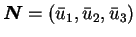 $\boldsymbol{N} = (\bar{u}_1, \bar{u}_2, \bar{u}_3)$